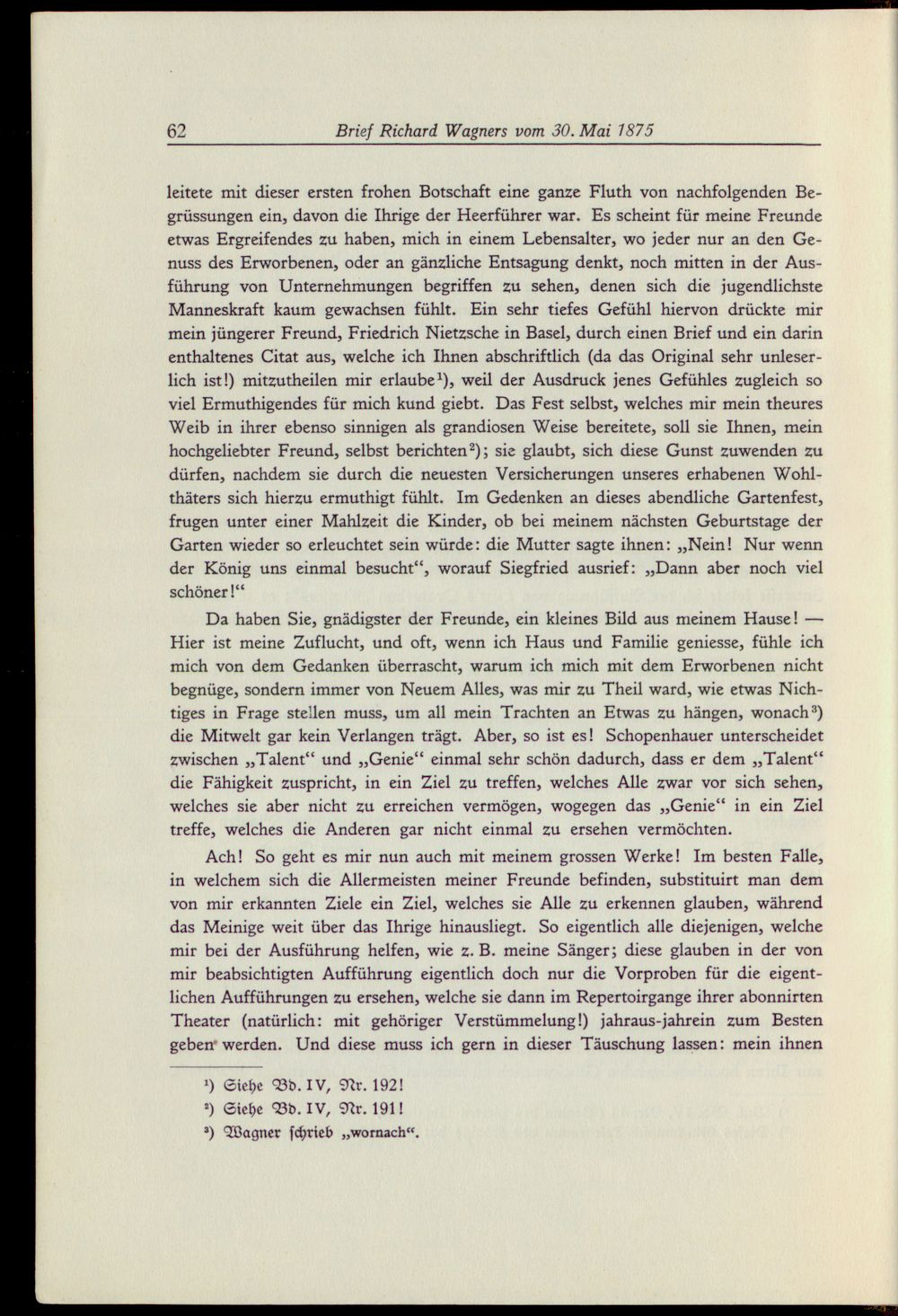 62 Brief Richard Wagners vom 30. Mai 1875

leitete mit dieser ersten frohen Botschaft eine ganze Fluth von nachfolgenden Begrüssungen ein, davon die Ihrige der Heerführer war. Es scheint für meine Freunde etwas Ergreifendes zu haben, mich in einem Lebensalter, wo jeder nur an den Genuss des Erworbenen, oder an gänzliche Entsagung denkt, noch mitten in der Ausführung von Unternehmungen begriffen zu sehen, denen sich die jugendlichste Manneskraft kaum gewachsen fühlt. Ein sehr tiefes Gefühl hiervon drückte mir mein jüngerer Freund, Friedrich Nietzsche in Basel, durch einen Brief und ein darin enthaltenes Citat aus, welche ich Ihnen abschriftlich (da das Original sehr unleserlich ist!) mitzutheilen mir erlaube$^{1}$), weil der Ausdruck jenes Gefühles zugleich so viel Ermuthigendes für mich kund giebt. Das Fest selbst, welches mir mein theures Weib in ihrer ebenso sinnigen als grandiosen Weise bereitete, soll sie Ihnen, mein hochgeliebter Freund, selbst berichten$^{2}$); sie glaubt, sich diese Gunst zuwenden zu dürfen, nachdem sie durch die neuesten Versicherungen unseres erhabenen Wohlthäters sich hierzu ermuthigt fühlt. Im Gedenken an dieses abendliche Gartenfest, frugen unter einer Mahlzeit die Kinder, ob bei meinem nächsten Geburtstage der Garten wieder so erleuchtet sein würde: die Mutter sagte ihnen: „Nein! Nur wenn der König uns einmal besucht“, worauf Siegfried ausrief: „Dann aber noch viel schöner!“

Da haben Sie, gnädigster der Freunde, ein kleines Bild aus meinem Hause! — Hier ist meine Zuflucht, und oft, wenn ich Haus und Familie geniesse, fühle ich mich von dem Gedanken überrascht, warum ich mich mit dem Erworbenen nicht begnüge, sondern immer von Neuem Alles, was mir zu Theil ward, wie etwas Nichtiges in Frage stellen muss, um all mein Trachten an Etwas zu hängen, wonach$^{3}$) die Mitwelt gar kein Verlangen trägt. Aber, so ist es! Schopenhauer unterscheidet zwischen „Talent“ und „Genie“ einmal sehr schön dadurch, dass er dem „Talent“ die Fähigkeit zuspricht, in ein Ziel zu treffen, welches Alle zwar vor sich sehen, welches sie aber nicht zu erreichen vermögen, wogegen das „Genie“ in ein Ziel treffe, welches die Anderen gar nicht einmal zu ersehen vermöchten.

Ach! So geht es mir nun auch mit meinem grossen Werke! Im besten Falle, in welchem sich die Allermeisten meiner Freunde befinden, substituirt man dem von mir erkannten Ziele ein Ziel, welches sie Alle zu erkennen glauben, während das Meinige weit über das Ihrige hinausliegt. So eigentlich alle diejenigen, welche mir bei der Ausführung helfen, wie z. B. meine Sänger; diese glauben in der von mir beabsichtigten Aufführung eigentlich doch nur die Vorproben für die eigentlichen Aufführungen zu ersehen, welche sie dann im Repertoirgange ihrer abonnirten Theater (natürlich: mit gehöriger Verstümmelung!) jahraus-jahrein zum Besten geben werden. Und diese muss ich gern in dieser Täuschung lassen: mein ihnen

$^{1}$) Siehe Bd. IV, Nr. 192!
$^{2}$) Siehe Bd. IV, Nr. 191!
$^{3}$) Wagner schrieb „wornach“.